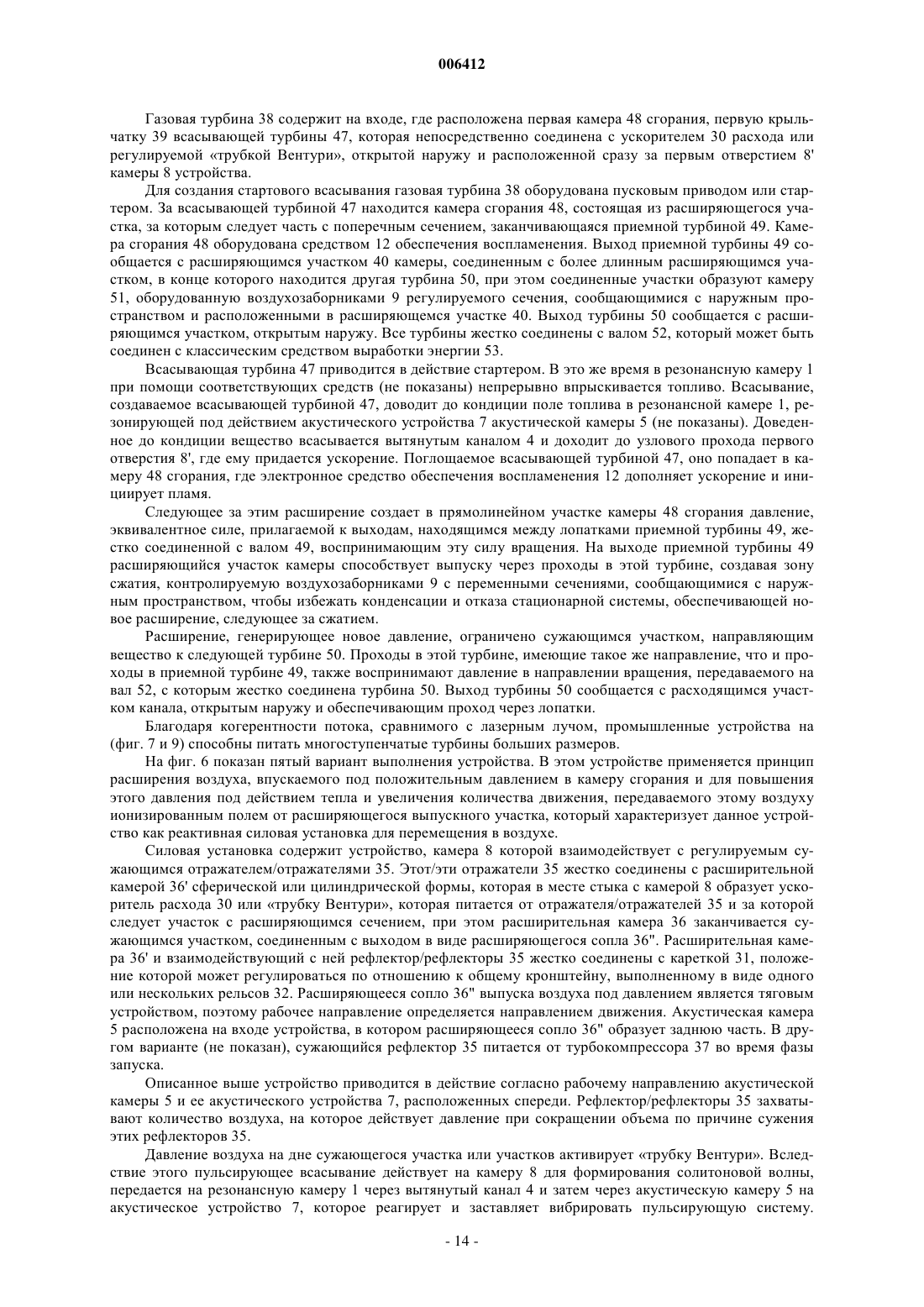 006412

Газовая турбина 38 содержит на входе, где расположена первая камера 48 сгорания, первую крыльчатку 39 всасывающей турбины 47, которая непосредственно соединена с ускорителем 30 расхода или регулируемой «трубкой Вентури», открытой наружу и расположенной сразу за первым отверстием 8' камеры 8 устройства.

Для создания стартового всасывания газовая турбина 38 оборудована пусковым приводом или стартером. За всасывающей турбиной 47 находится камера сгорания 48, состоящая из расширяющегося участка, за которым следует часть с поперечным сечением, заканчивающаяся приемной турбиной 49. Камера сгорания 48 оборудована средством 12 обеспечения воспламенения. Выход приемной турбины 49 сообщается с расширяющимся участком 40 камеры, соединенным с более длинным расширяющимся участком, в конце которого находится другая турбина 50, при этом соединенные участки образуют камеру 51, оборудованную воздухозаборниками 9 регулируемого сечения, сообщающимися с наружным пространством и расположенными в расширяющемся участке 40. Выход турбины 50 сообщается с расширяющимся участком, открытым наружу. Все турбины жестко соединены с валом 52, который может быть соединен с классическим средством выработки энергии 53.

Всасывающая турбина 47 приводится в действие стартером. В это же время в резонансную камеру 1 при помощи соответствующих средств (не показаны) непрерывно впрыскивается топливо. Всасывание, создаваемое всасывающей турбиной 47, доводит до кондиции поле топлива в резонансной камере 1, резонирующей под действием акустического устройства 7 акустической камеры 5 (не показаны). Доведенное до кондиции вещество всасывается вытянутым каналом 4 и доходит до узлового прохода первого отверстия 8', где ему придается ускорение. Поглощаемое всасывающей турбиной 47, оно попадает в камеру 48 сгорания, где электронное средство обеспечения воспламенения 12 дополняет ускорение и инициирует пламя.

Следующее за этим расширение создает в прямолинейном участке камеры 48 сгорания давление, эквивалентное силе, прилагаемой к выходам, находящимся между лопатками приемной турбины 49, жестко соединенной с валом 49, воспринимающим эту силу вращения. На выходе приемной турбины 49 расширяющийся участок камеры способствует выпуску через проходы в этой турбине, создавая зону сжатия, контролируемую воздухозаборниками 9 с переменными сечениями, сообщающимися с наружным пространством, чтобы избежать конденсации и отказа стационарной системы, обеспечивающей новое расширение, следующее за сжатием.

Расширение, генерирующее новое давление, ограничено сужающимся участком, направляющим вещество к следующей турбине 50. Проходы в этой турбине, имеющие такое же направление, что и проходы в приемной турбине 49, также воспринимают давление в направлении вращения, передаваемого на вал 52, с которым жестко соединена турбина 50. Выход турбины 50 сообщается с расходящимся участком канала, открытым наружу и обеспечивающим проход через лопатки.

Благодаря когерентности потока, сравнимого с лазерным лучом, промышленные устройства на (фиг. 7 и 9) способны питать многоступенчатые турбины больших размеров.

На фиг. 6 показан пятый вариант выполнения устройства. В этом устройстве применяется принцип расширения воздуха, впускаемого под положительным давлением в камеру сгорания и для повышения этого давления под действием тепла и увеличения количества движения, передаваемого этому воздуху ионизированным полем от расширяющегося выпускного участка, который характеризует данное устройство как реактивная силовая установка для перемещения в воздухе.

Силовая установка содержит устройство, камера 8 которой взаимодействует с регулируемым сужающимся отражателем/отражателями 35. Этот/эти отражатели 35 жестко соединены с расширительной камерой 36' сферической или цилиндрической формы, которая в месте стыка с камерой 8 образует ускоритель расхода 30 или «трубку Вентури», которая питается от отражателя/отражателей 35 и за которой следует участок с расширяющимся сечением, при этом расширительная камера 36 заканчивается сужающимся участком, соединенным с выходом в виде расширяющегося сопла 36". Расширительная камера 36' и взаимодействующий с ней рефлектор/рефлекторы 35 жестко соединены с кареткой 31, положение которой может регулироваться по отношению к общему кронштейну, выполненному в виде одного или нескольких рельсов 32. Расширяющееся сопло 36" выпуска воздуха под давлением является тяговым устройством, поэтому рабочее направление определяется направлением движения. Акустическая камера 5 расположена на входе устройства, в котором расширяющееся сопло 36" образует заднюю часть. В другом варианте (не показан), сужающийся рефлектор 35 питается от турбокомпрессора 37 во время фазы запуска.

Описанное выше устройство приводится в действие согласно рабочему направлению акустической камеры 5 и ее акустического устройства 7, расположенных спереди. Рефлектор/рефлекторы 35 захватывают количество воздуха, на которое действует давление при сокращении объема по причине сужения этих рефлекторов 35.

Давление воздуха на дне сужающегося участка или участков активирует «трубку Вентури». Вследствие этого пульсирующее всасывание действует на камеру 8 для формирования солитоновой волны, передается на резонансную камеру 1 через вытянутый канал 4 и затем через акустическую камеру 5 на акустическое устройство 7, которое реагирует и заставляет вибрировать пульсирующую систему.

- 14 -